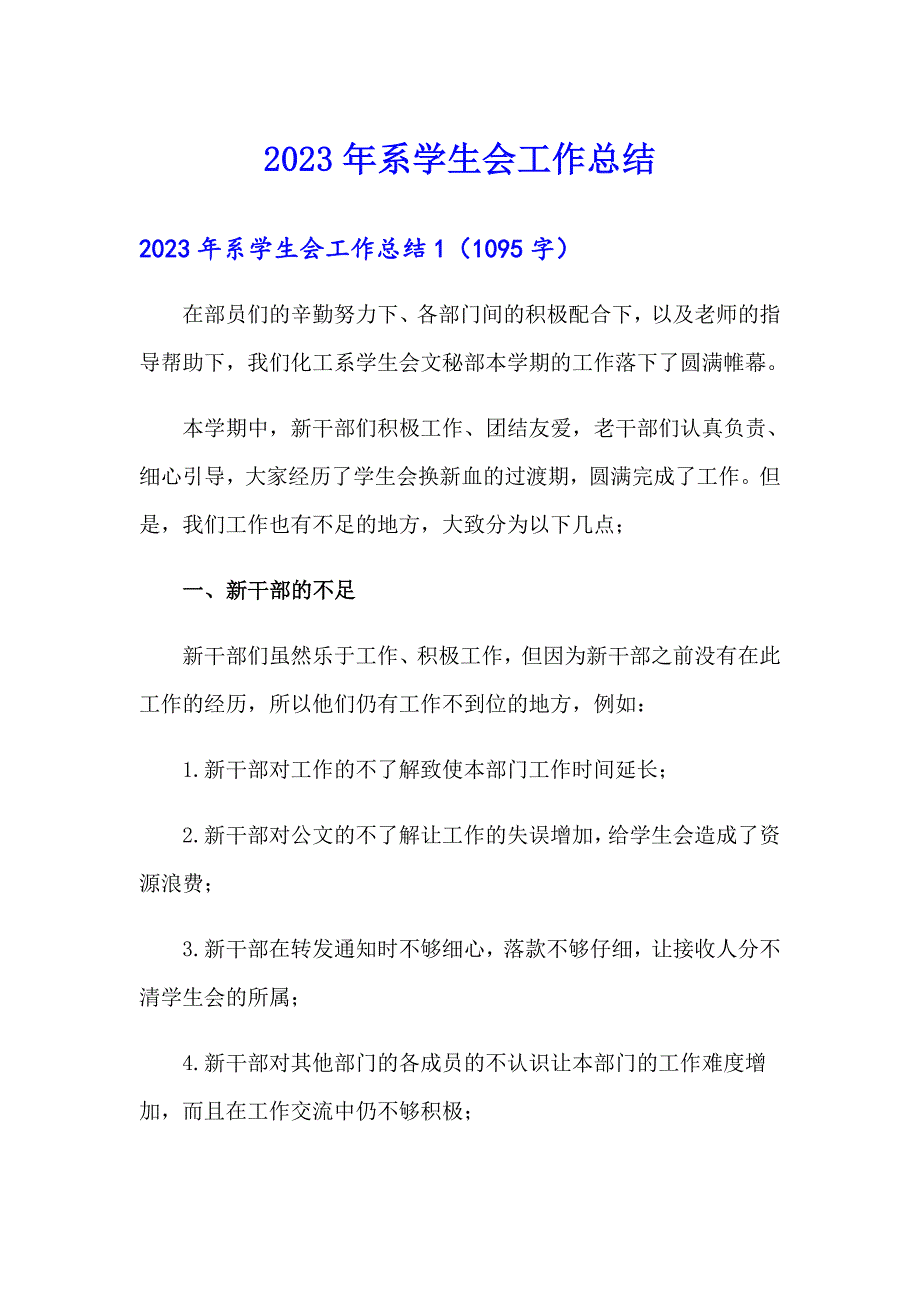 2023年系学生会工作总结

2023年系学生会工作总结1（1095字）

在部员们的辛勤努力下、各部门间的积极配合下，以及老师的指导帮助下，我们化工系学生会文秘部本学期的工作落下了圆满帷幕。

本学期中，新干部们积极工作、团结友爱，老干部们认真负责、细心引导，大家经历了学生会换新血的过渡期，圆满完成了工作。但是，我们工作也有不足的地方，大致分为以下几点；

一、新干部的不足

新干部们虽然乐于工作、积极工作，但因为新干部之前没有在此工作的经历，所以他们仍有工作不到位的地方，例如：

1.新干部对工作的不了解致使本部门工作时间延长；

2.新干部对公文的不了解让工作的失误增加，给学生会造成了资源浪费；

3.新干部在转发通知时不够细心，落款不够仔细，让接收人分不清学生会的所属；

4.新干部对其他部门的各成员的不认识让本部门的工作难度增加，而且在工作交流中仍不够积极；